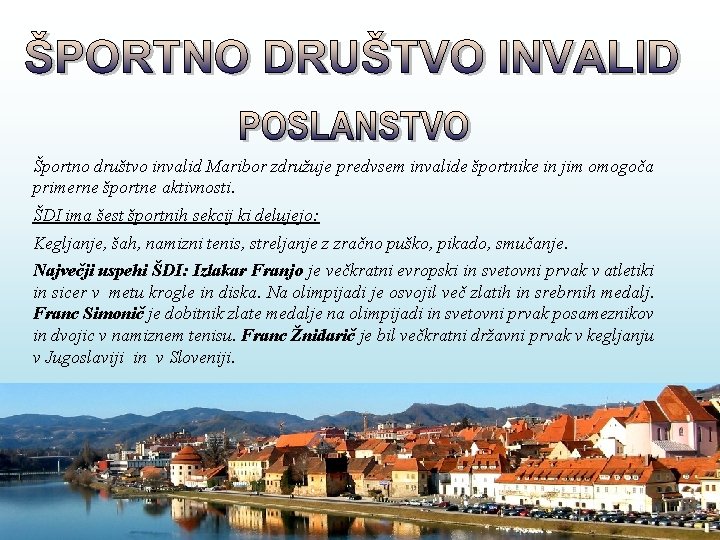 ŠPORTNO DRUŠTVO INVALID

POSLANSTVO

Športno društvo invalid Maribor združuje predvsem invalide športnike in jim omogoča primerne športne aktivnosti.

ŠDI ima šest športnih sekcij ki delujejo:

Kegljanje, šah, namizni tenis, streljanje z zračno puško, pikado, smučanje.

Največji uspehi ŠDI: Izlakar Franjo je večkratni evropski in svetovni prvak v atletiki in sicer v metu krogle in diska. Na olimpijadi je osvojil več zlatih in srebrnih medalj. Franc Simonič je dobitnik zlate medalje na olimpijadi in svetovni prvak posameznikov in dvojic v namiznem tenisu. Franc Žnidarič je bil večkratni državni prvak v kegljanju v Jugoslaviji in v Sloveniji.